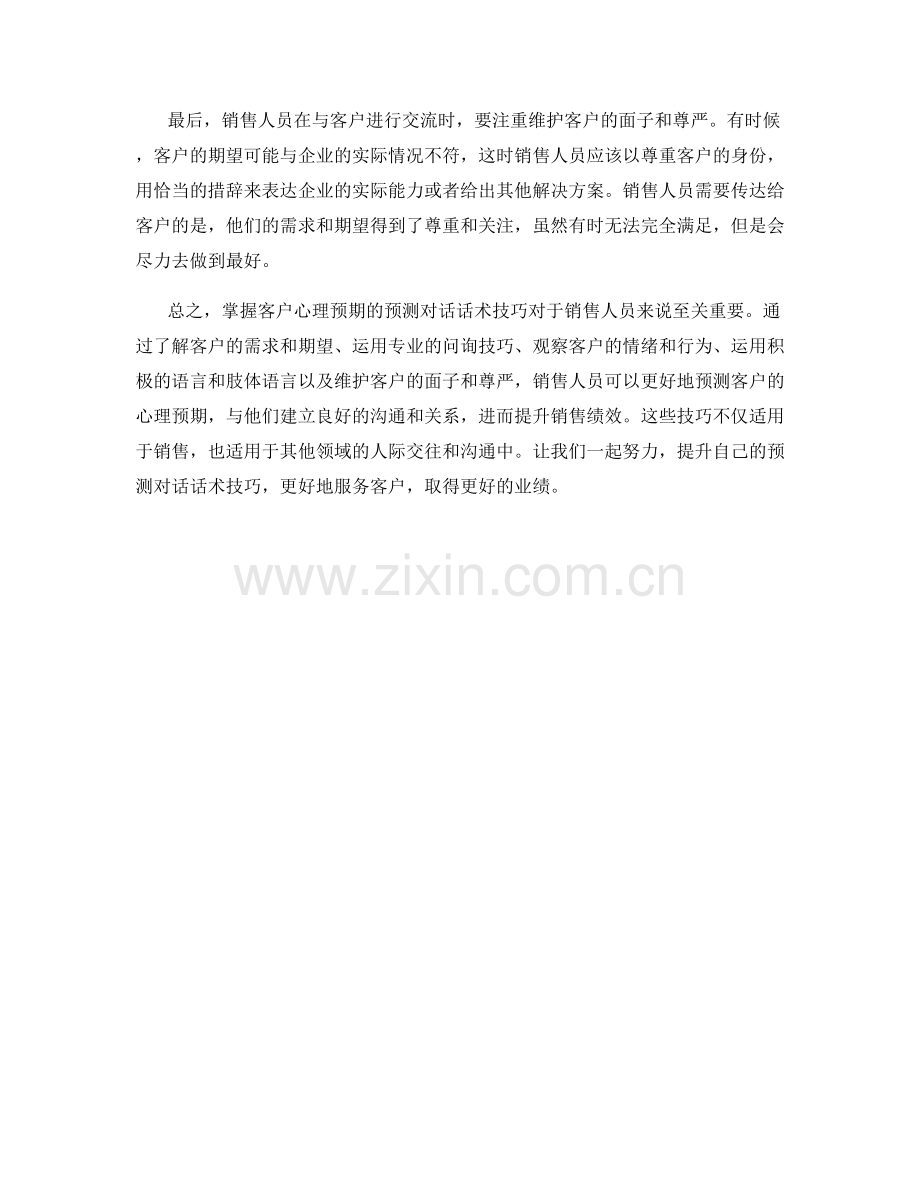 最后，销售人员在与客户进行交流时，要注重维护客户的面子和尊严。有时候，客户的期望可能与企业的实际情况不符，这时销售人员应该以尊重客户的身份，用恰当的措辞来表达企业的实际能力或者给出其他解决方案。销售人员需要传达给客户的是，他们的需求和期望得到了尊重和关注，虽然有时无法完全满足，但是会尽力去做到最好。

总之，掌握客户心理预期的预测对话话术技巧对于销售人员来说至关重要。通过了解客户的需求和期望、运用专业的问询技巧、观察客户的情绪和行为、运用积极的语言和肢体语言以及维护客户的面子和尊严，销售人员可以更好地预测客户的心理预期，与他们建立良好的沟通和关系，进而提升销售绩效。这些技巧不仅适用于销售，也适用于其他领域的人际交往和沟通中。让我们一起努力，提升自己的预测对话话术技巧，更好地服务客户，取得更好的业绩。

www.zixin.com.cn